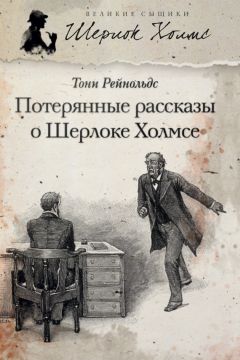 ВЕЛИКИЕ СЫЩИКИ
Шерлок Холмс

Тони Рейнольдс
Потерянные рассказы о Шерлоке Холмсе